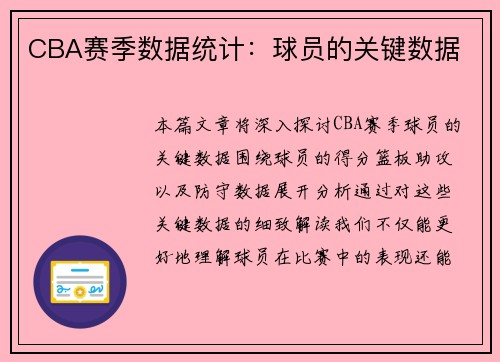 CBA赛季数据统计：球员的关键数据

本篇文章将深入探讨CBA赛季球员的关键数据围绕球员的得分篮板助攻以及防守数据展开分析通过对这些关键数据的细致解读我们不仅能更好地理解球员在比赛中的表现还能